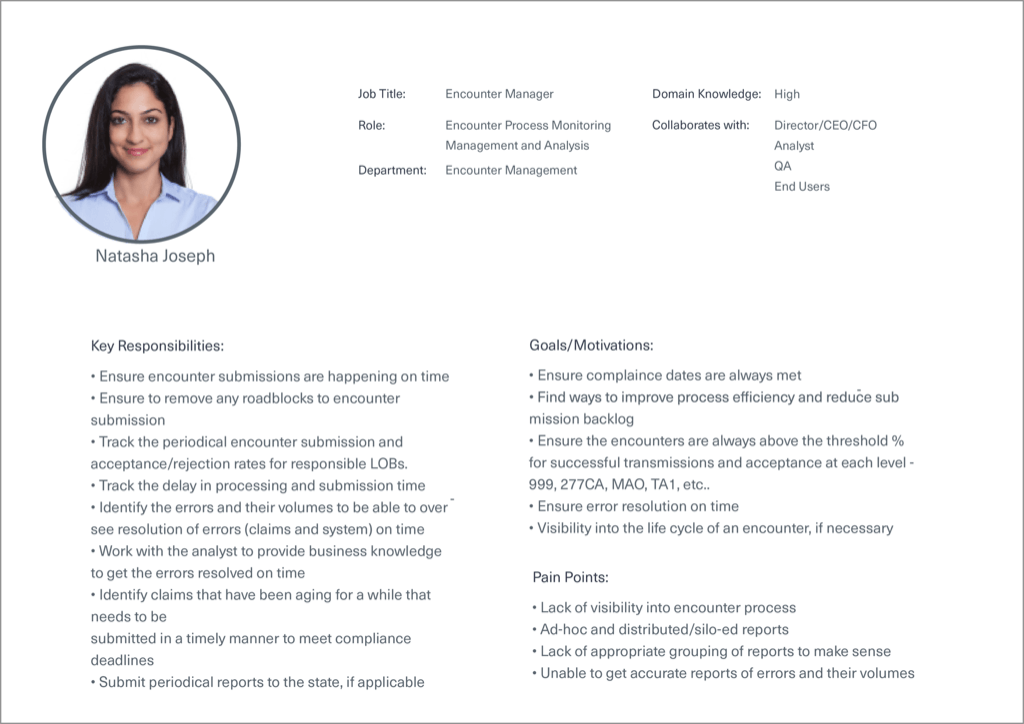 Natasha Joseph

Job Title: Encounter Manager

Role: Encounter Process Monitoring Management and Analysis

Department: Encounter Management

Domain Knowledge: High

Collaborates with: Director/CEO/CFO
Analyst
QA
End Users

Key Responsibilities:

• Ensure encounter submissions are happening on time
• Ensure to remove any roadblocks to encounter submission
• Track the periodical encounter submission and acceptance/rejection rates for responsible LOBs.
• Track the delay in processing and submission time
• Identify the errors and their volumes to be able to over see resolution of errors (claims and system) on time
• Work with the analyst to provide business knowledge to get the errors resolved on time
• Identify claims that have been aging for a while that needs to be
submitted in a timely manner to meet compliance deadlines
• Submit periodical reports to the state, if applicable

Goals/Motivations:

• Ensure complaince dates are always met
• Find ways to improve process efficiency and reduce sub mission backlog
• Ensure the encounters are always above the threshold % for successful transmissions and acceptance at each level - 999, 277CA, MAO, TA1, etc..
• Ensure error resolution on time
• Visibility into the life cycle of an encounter, if necessary

Pain Points:

• Lack of visibility into encounter process
• Ad-hoc and distributed/silo-ed reports
• Lack of appropriate grouping of reports to make sense
• Unable to get accurate reports of errors and their volumes